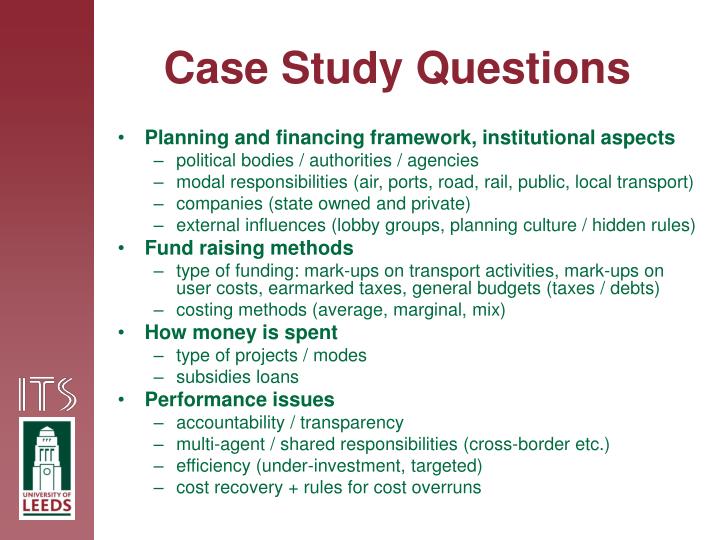 Case Study Questions

• Planning and financing framework, institutional aspects
– political bodies / authorities / agencies
– modal responsibilities (air, ports, road, rail, public, local transport)
– companies (state owned and private)
– external influences (lobby groups, planning culture / hidden rules)
• Fund raising methods
– type of funding: mark-ups on transport activities, mark-ups on user costs, earmarked taxes, general budgets (taxes / debts)
– costing methods (average, marginal, mix)
• How money is spent
– type of projects / modes
– subsidies loans
• Performance issues
– accountability / transparency
– multi-agent / shared responsibilities (cross-border etc.)
– efficiency (under-investment, targeted)
– cost recovery + rules for cost overruns

ITS

UNIVERSITY OF LEEDS